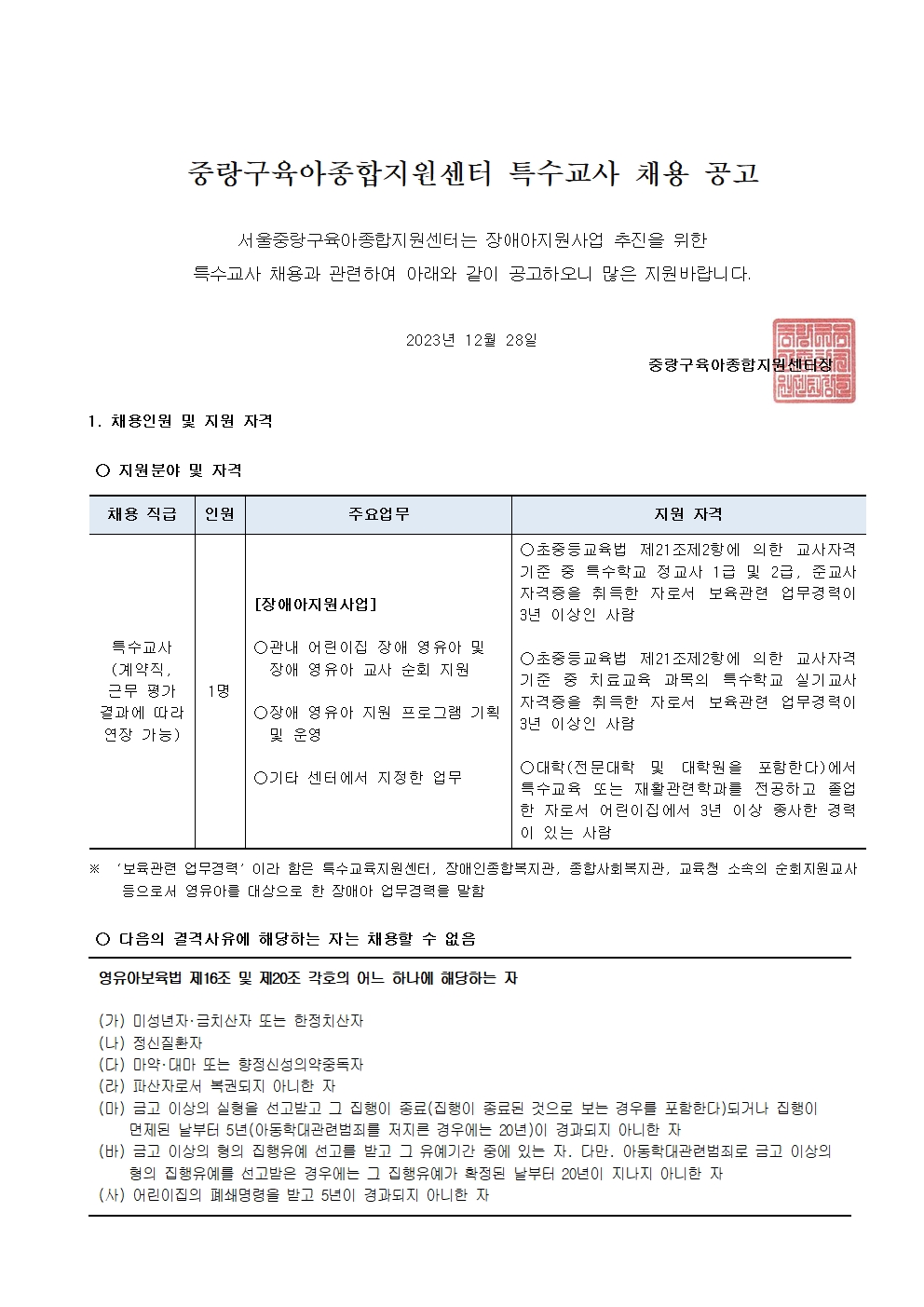 중랑구육아종합지원센터 특수교사 채용 공고

서울중랑구육아종합지원센터는 장애아지원사업 추진을 위한 특수교사 채용과 관련하여 아래와 같이 공고하오니 많은 지원바랍니다.

2023년 12월 28일

중랑구육아종합지원센터장

1. 채용인원 및 지원 자격

○ 지원분야 및 자격

| 채용 직급 | 인원 | 주요업무 | 지원 자격 |
|---|---|---|---|
| 특수교사 (계약직, 근무 평가 결과에 따라 연장 가능) | 1명 | [장애아지원사업] ○관내 어린이집 장애 영유아 및 장애 영유아 교사 순회 지원 ○장애 영유아 지원 프로그램 기획 및 운영 ○기타 센터에서 지정한 업무 | ○초중등교육법 제21조제2항에 의한 교사자격 기준 중 특수학교 정교사 1급 및 2급, 준교사 자격증을 취득한 자로서 보육관련 업무경력이 3년 이상인 사람 ○초중등교육법 제21조제2항에 의한 교사자격 기준 중 치료교육 과목의 특수학교 실기교사 자격증을 취득한 자로서 보육관련 업무경력이 3년 이상인 사람 ○대학(전문대학 및 대학원을 포함한다)에서 특수교육 또는 재활관련학과를 전공하고 졸업한 자로서 어린이집에서 3년 이상 종사한 경력이 있는 사람 |

※ '보육관련 업무경력'이라 함은 특수교육지원센터, 장애인종합복지관, 종합사회복지관, 교육청 소속의 순회지원교사 등으로서 영유아를 대상으로 한 장애아 업무경력을 말함

○ 다음의 결격사유에 해당하는 자는 채용할 수 없음

영유아보육법 제16조 및 제20조 각호의 어느 하나에 해당하는 자

(가) 미성년자·금치산자 또는 한정치산자
(나) 정신질환자
(다) 마약·대마 또는 향정신성의약중독자
(라) 파산자로서 복권되지 아니한 자
(마) 금고 이상의 실형을 선고받고 그 집행이 종료(집행이 종료된 것으로 보는 경우를 포함한다)되거나 집행이 면제된 날부터 5년(아동학대관련범죄를 저지른 경우에는 20년)이 경과되지 아니한 자
(바) 금고 이상의 형의 집행유예 선고를 받고 그 유예기간 중에 있는 자. 다만, 아동학대관련범죄로 금고 이상의 형의 집행유예를 선고받은 경우에는 그 집행유예가 확정된 날부터 20년이 지나지 아니한 자
(사) 어린이집의 폐쇄명령을 받고 5년이 경과되지 아니한 자